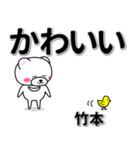 かわいい

竹本